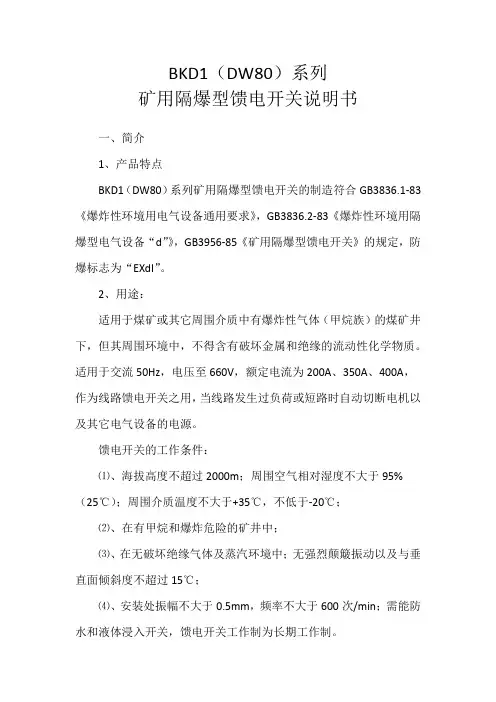 BKD1（DW80）系列
矿用隔爆型馈电开关说明书

一、简介

1、产品特点

BKD1（DW80）系列矿用隔爆型馈电开关的制造符合 GB3836.1-83《爆炸性环境用电气设备通用要求》，GB3836.2-83《爆炸性环境用隔爆型电气设备“d”》，GB3956-85《矿用隔爆型馈电开关》的规定，防爆标志为“EXdI”。

2、用途：

适用于煤矿或其它周围介质中有爆炸性气体（甲烷族）的煤矿井下，但其周围环境中，不得含有破坏金属和绝缘的流动性化学物质。适用于交流 50Hz，电压至 660V，额定电流为 200A、350A、400A，作为线路馈电开关之用，当线路发生过负荷或短路时自动切断电机以及其它电气设备的电源。

馈电开关的工作条件：

⑴、海拔高度不超过 2000m；周围空气相对湿度不大于 95%（25℃）；周围介质温度不大于+35℃，不低于-20℃；

⑵、在有甲烷和爆炸危险的矿井中；

⑶、在无破坏绝缘气体及蒸汽环境中；无强烈颠簸振动以及与垂直面倾斜度不超过 15℃；

⑷、安装处振幅不大于 0.5mm，频率不大于 600 次/min；需能防水和液体浸入开关，馈电开关工作制为长期工作制。